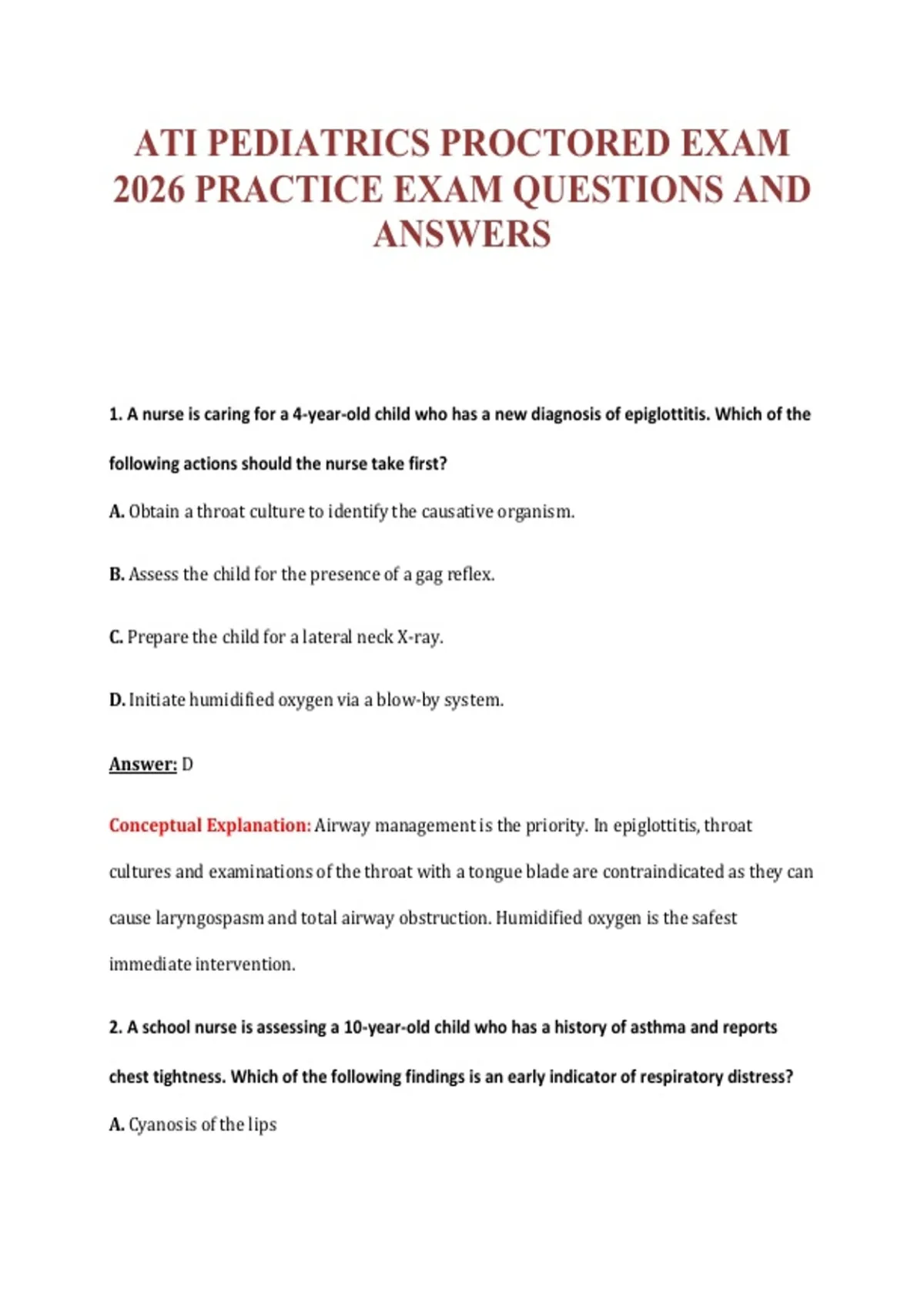 ATI PEDIATRICS PROCTORED EXAM 2026 PRACTICE EXAM QUESTIONS AND ANSWERS

1. A nurse is caring for a 4-year-old child who has a new diagnosis of epiglottitis. Which of the following actions should the nurse take first?

A. Obtain a throat culture to identify the causative organism.

B. Assess the child for the presence of a gag reflex.

C. Prepare the child for a lateral neck X-ray.

D. Initiate humidified oxygen via a blow-by system.

Answer: D

Conceptual Explanation: Airway management is the priority. In epiglottitis, throat cultures and examinations of the throat with a tongue blade are contraindicated as they can cause laryngospasm and total airway obstruction. Humidified oxygen is the safest immediate intervention.

2. A school nurse is assessing a 10-year-old child who has a history of asthma and reports chest tightness. Which of the following findings is an early indicator of respiratory distress?

A. Cyanosis of the lips